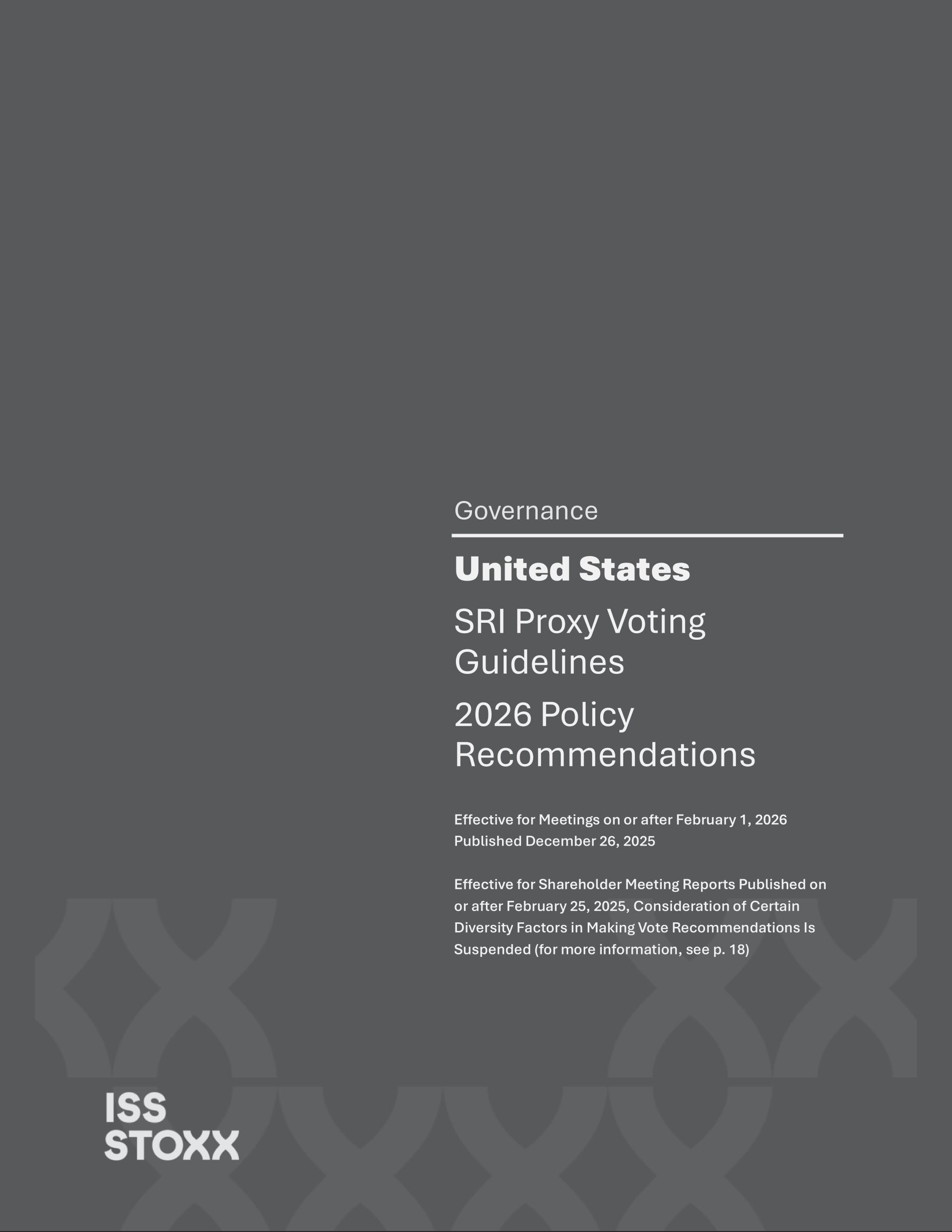 Governance

United States

SRI Proxy Voting Guidelines

2026 Policy Recommendations

Effective for Meetings on or after February 1, 2026
Published December 26, 2025

Effective for Shareholder Meeting Reports Published on or after February 25, 2025, Consideration of Certain Diversity Factors in Making Vote Recommendations Is Suspended (for more information, see p. 18)

ISS
STOXX